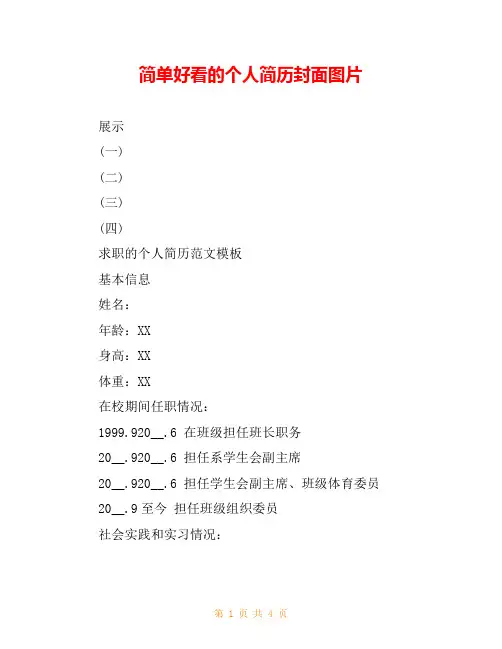 简单好看的个人简历封面图片

展示

(一)

(二)

(三)

(四)

求职的个人简历范文模板

基本信息

姓名：

年龄：XX

身高：XX

体重：XX

在校期间任职情况：

1999.920__.6 在班级担任班长职务

20__.920__.6 担任系学生会副主席

20__.920__.6 担任学生会副主席、班级体育委员

20__.9 至今 担任班级组织委员

社会实践和实习情况：

第 1 页 共 4 页